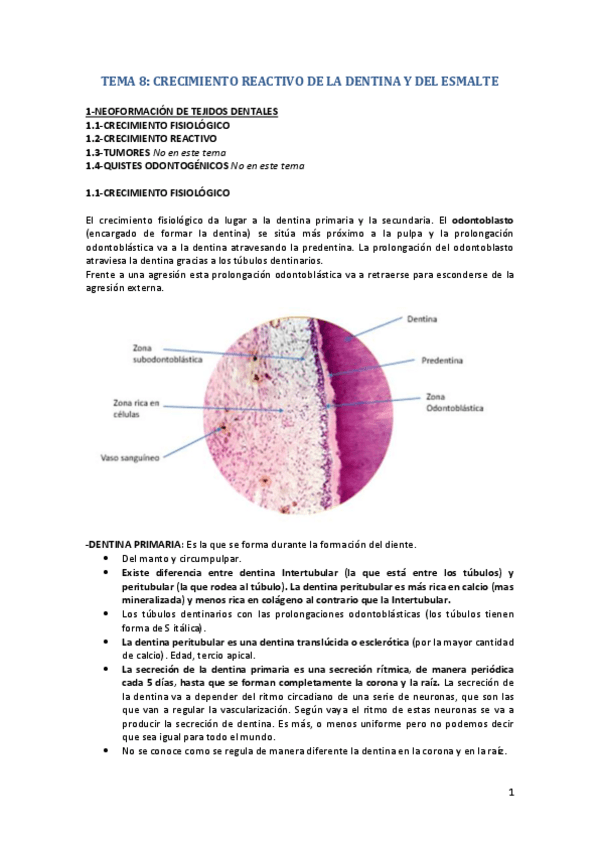 TEMA 8: CRECIMIENTO REACTIVO DE LA DENTINA Y DEL ESMALTE

1-NEOFORMACIÓN DE TEJIDOS DENTALES
1.1-CRECIMIENTO FISIOLÓGICO
1.2-CRECIMIENTO REACTIVO
1.3-TUMORES No en este tema
1.4-QUISTES ODONTOGÉNICOS No en este tema

1.1-CRECIMIENTO FISIOLÓGICO

El crecimiento fisiológico da lugar a la dentina primaria y la secundaria. El odontoblasto (encargado de formar la dentina) se sitúa más próximo a la pulpa y la prolongación odontoblástica va a la dentina atravesando la predentina. La prolongación del odontoblasto atraviesa la dentina gracias a los túbulos dentinarios.
Frente a una agresión esta prolongación odontoblástica va a retraerse para esconderse de la agresión externa.

Zona subodontoblástica
Zona rica en células
Vaso sanguíneo
Dentina
Predentina
Zona Odontoblástica

-DENTINA PRIMARIA: Es la que se forma durante la formación del diente.
• Del manto y circumpulpar.
• Existe diferencia entre dentina Intertubular (la que está entre los túbulos) y peritubular (la que rodea al túbulo). La dentina peritubular es más rica en calcio (mas mineralizada) y menos rica en colágeno al contrario que la Intertubular.
• Los túbulos dentinarios con las prolongaciones odontoblásticas (los túbulos tienen forma de S itálica).
• La dentina peritubular es una dentina translúcida o esclerótica (por la mayor cantidad de calcio). Edad, tercio apical.
• La secreción de la dentina primaria es una secreción rítmica, de manera periódica cada 5 días, hasta que se forman completamente la corona y la raíz. La secreción de la dentina va a depender del ritmo circadiano de una serie de neuronas, que son las que van a regular la vascularización. Según vaya el ritmo de estas neuronas se va a producir la secreción de dentina. Es más, o menos uniforme pero no podemos decir que sea igual para todo el mundo.
• No se conoce como se regula de manera diferente la dentina en la corona y en la raíz.

1